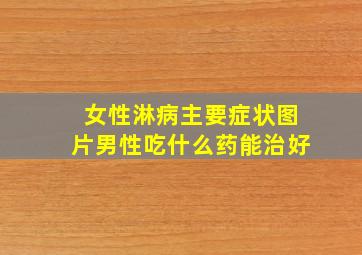 女性淋病主要症状图片男性吃什么药能治好